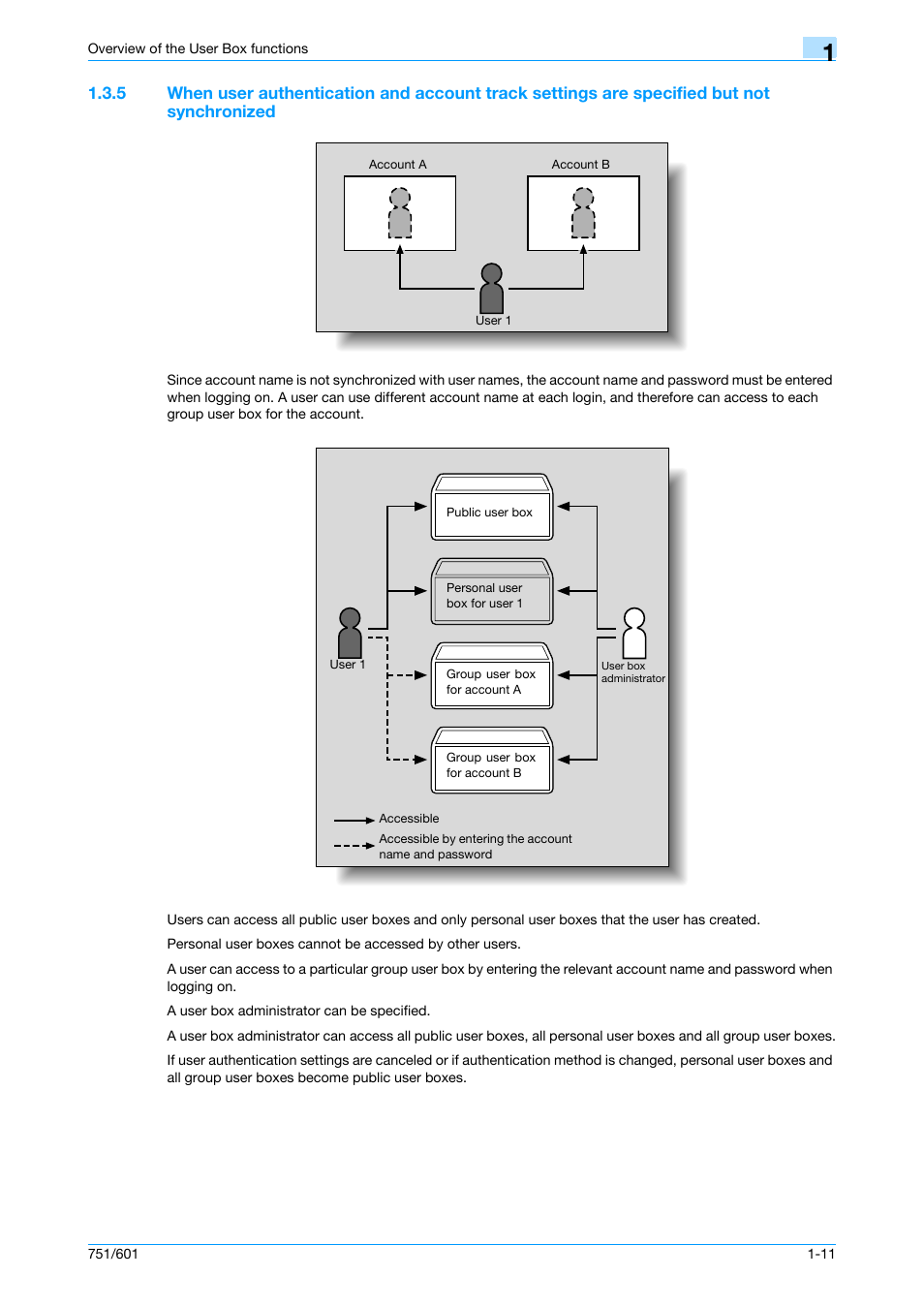 Overview of the User Box functions

1

1.3.5 When user authentication and account track settings are specified but not synchronized

Account A

Account B

User 1

Since account name is not synchronized with user names, the account name and password must be entered when logging on. A user can use different account name at each login, and therefore can access to each group user box for the account.

Public user box

Personal user box for user 1

Group user box for account A

Group user box for account B

User 1

User box administrator

Accessible

Accessible by entering the account name and password

Users can access all public user boxes and only personal user boxes that the user has created.

Personal user boxes cannot be accessed by other users.

A user can access to a particular group user box by entering the relevant account name and password when logging on.

A user box administrator can be specified.

A user box administrator can access all public user boxes, all personal user boxes and all group user boxes.

If user authentication settings are canceled or if authentication method is changed, personal user boxes and all group user boxes become public user boxes.

751/601

1-11